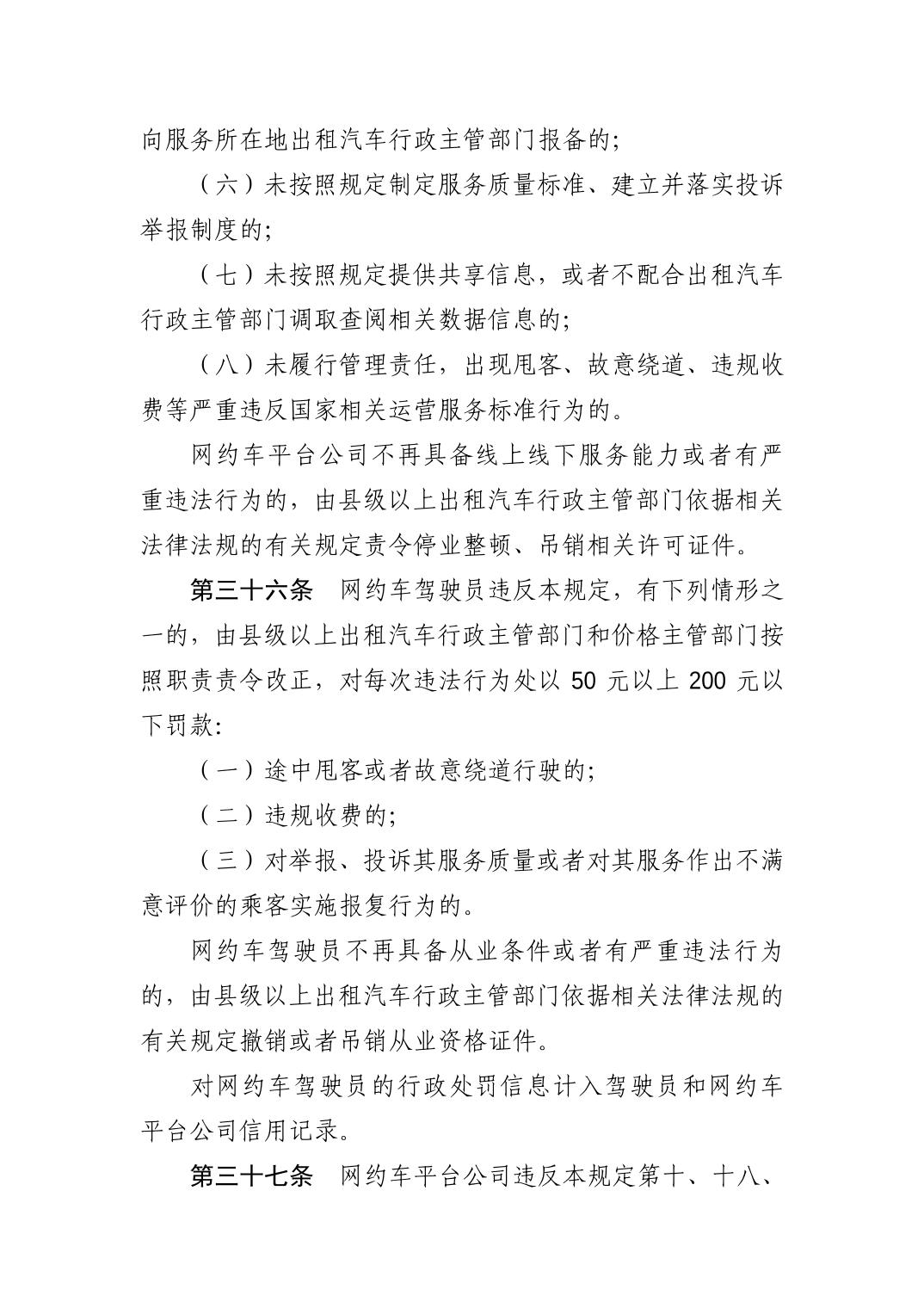 向服务所在地出租汽车行政主管部门报备的;

（六）未按照规定制定服务质量标准、建立并落实投诉举报制度的;

（七）未按照规定提供共享信息，或者不配合出租汽车行政主管部门调取查阅相关数据信息的;

（八）未履行管理责任，出现甩客、故意绕道、违规收费等严重违反国家相关运营服务标准行为的。

网约车平台公司不再具备线上线下服务能力或者有严重违法行为的，由县级以上出租汽车行政主管部门依据相关法律法规的有关规定责令停业整顿、吊销相关许可证件。

第三十六条　网约车驾驶员违反本规定，有下列情形之一的，由县级以上出租汽车行政主管部门和价格主管部门按照职责责令改正，对每次违法行为处以 50 元以上 200 元以下罚款:

（一）途中甩客或者故意绕道行驶的;

（二）违规收费的;

（三）对举报、投诉其服务质量或者对其服务作出不满意评价的乘客实施报复行为的。

网约车驾驶员不再具备从业条件或者有严重违法行为的，由县级以上出租汽车行政主管部门依据相关法律法规的有关规定撤销或者吊销从业资格证件。

对网约车驾驶员的行政处罚信息计入驾驶员和网约车平台公司信用记录。

第三十七条　网约车平台公司违反本规定第十、十八、